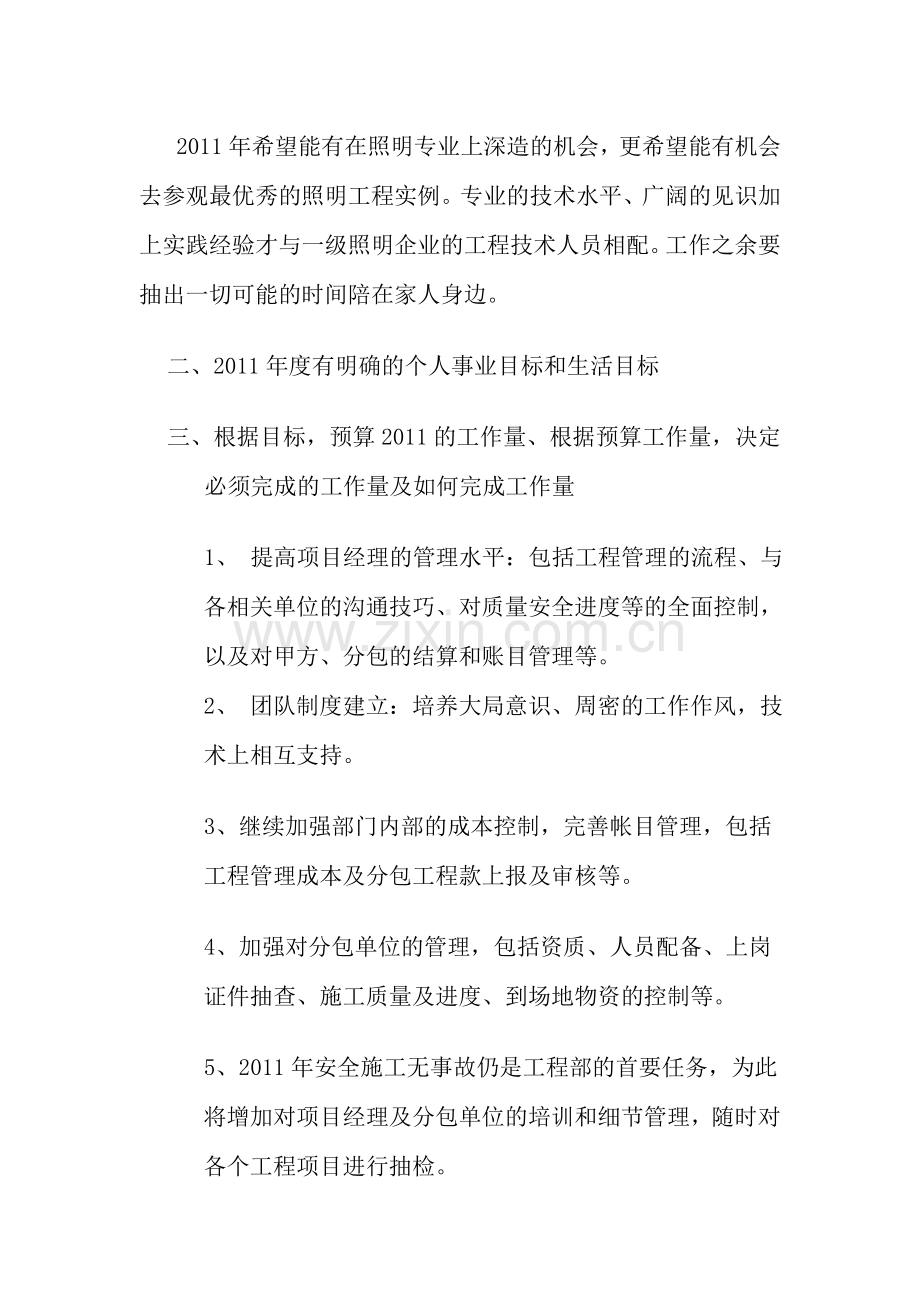 2011年希望能有在照明专业上深造的机会，更希望能有机会去参观最优秀的照明工程实例。专业的技术水平、广阔的见识加上实践经验才与一级照明企业的工程技术人员相配。工作之余要抽出一切可能的时间陪在家人身边。

二、2011年度有明确的个人事业目标和生活目标

三、根据目标，预算2011的工作量、根据预算工作量，决定必须完成的工作量及如何完成工作量

1、提高项目经理的管理水平：包括工程管理的流程、与各相关单位的沟通技巧、对质量安全进度等的全面控制，以及对甲方、分包的结算和账目管理等。

2、团队制度建立：培养大局意识、周密的工作作风，技术上相互支持。

3、继续加强部门内部的成本控制，完善帐目管理，包括工程管理成本及分包工程款上报及审核等。

4、加强对分包单位的管理，包括资质、人员配备、上岗证件抽查、施工质量及进度、到场地物资的控制等。

5、2011年安全施工无事故仍是工程部的首要任务，为此将增加对项目经理及分包单位的培训和细节管理，随时对各个工程项目进行抽检。

www.zixin.com.cn